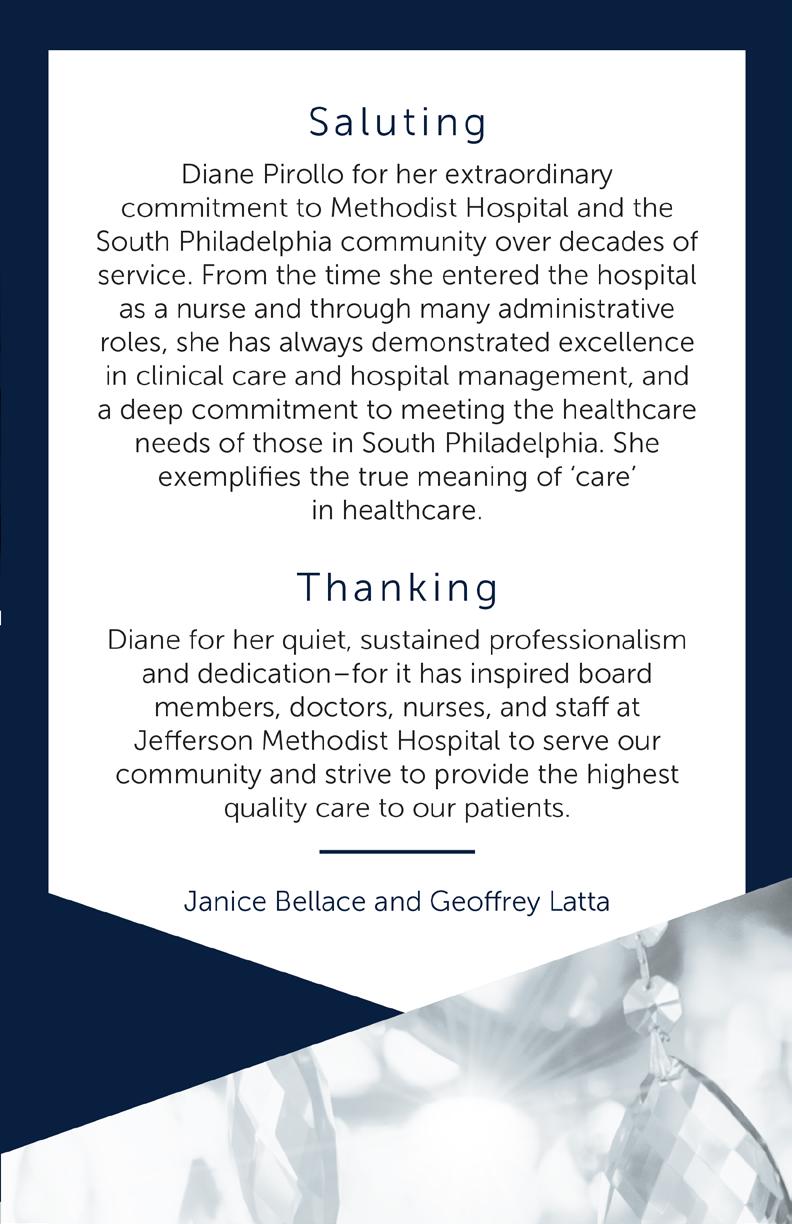 Saluting

Diane Pirollo for her extraordinary commitment to Methodist Hospital and the South Philadelphia community over decades of service. From the time she entered the hospital as a nurse and through many administrative roles, she has always demonstrated excellence in clinical care and hospital management, and a deep commitment to meeting the healthcare needs of those in South Philadelphia. She exemplifies the true meaning of 'care' in healthcare.

Thanking

Diane for her quiet, sustained professionalism and dedication–for it has inspired board members, doctors, nurses, and staff at Jefferson Methodist Hospital to serve our community and strive to provide the highest quality care to our patients.

Janice Bellace and Geoffrey Latta